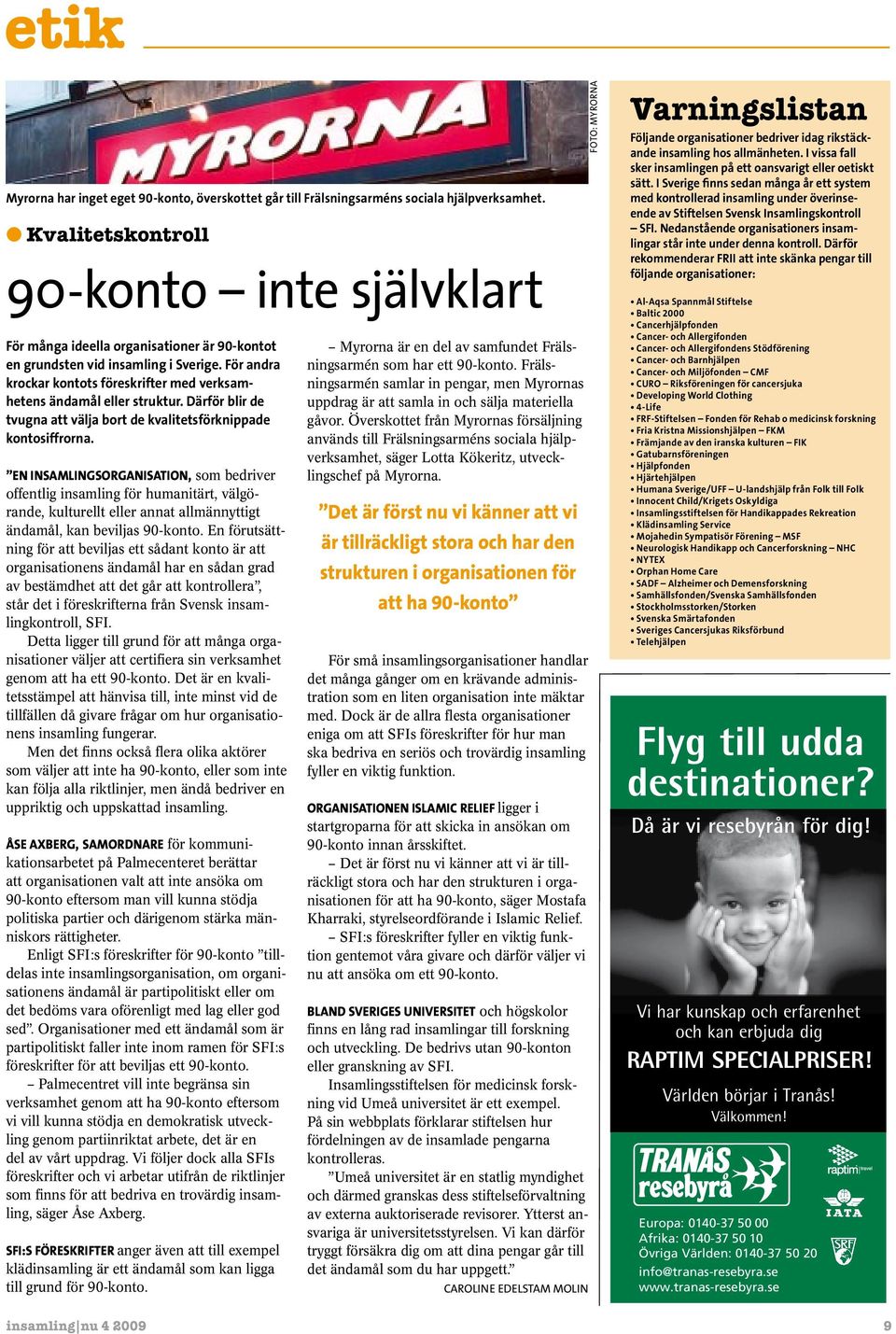 etik

MYRORNA

FOTO: MYRORNA

Myrorna har inget eget 90-konto, överskottet går till Frälsningsarméns sociala hjälpverksamhet.

Kvalitetskontroll

90-konto – inte självklart

För många ideella organisationer är 90-kontot en grundsten vid insamling i Sverige. För andra krockar kontots föreskrifter med verksamhetens ändamål eller struktur. Därför blir de tvugna att välja bort de kvalitetsförknippade kontosiffrorna.

”EN INSAMLINGSORGANISATION, som bedriver offentlig insamling för humanitärt, välgörande, kulturellt eller annat allmännyttigt ändamål, kan beviljas 90-konto. En förutsättning för att beviljas ett sådant konto är att organisationens ändamål har en sådan grad av bestämdhet att det går att kontrollera”, står det i föreskrifterna från Svensk insamlingkontroll, SFI.

Detta ligger till grund för att många organisationer väljer att certifiera sin verksamhet genom att ha ett 90-konto. Det är en kvalitetsstämpel att hänvisa till, inte minst vid de tillfällen då givare frågar om hur organisationens insamling fungerar.

Men det finns också flera olika aktörer som väljer att inte ha 90-konto, eller som inte kan följa alla riktlinjer, men ändå bedriver en uppriktig och uppskattad insamling.

ÅSE AXBERG, SAMORDNARE för kommunikationsarbetet på Palmecenteret berättar att organisationen valt att inte ansöka om 90-konto eftersom man vill kunna stödja politiska partier och därigenom stärka människors rättigheter.

Enligt SFI:s föreskrifter för 90-konto ”tilldelas inte insamlingsorganisation, om organisationens ändamål är partipolitiskt eller om det bedöms vara oförenligt med lag eller god sed”. Organisationer med ett ändamål som är partipolitiskt faller inte inom ramen för SFI:s föreskrifter för att beviljas ett 90-konto.

– Palmecentret vill inte begränsa sin verksamhet genom att ha 90-konto eftersom vi vill kunna stödja en demokratisk utveckling genom partiinriktat arbete, det är en del av vårt uppdrag. Vi följer dock alla SFIs föreskrifter och vi arbetar utifrån de riktlinjer som finns för att bedriva en trovärdig insamling, säger Åse Axberg.

SFI:S FÖRESKRIFTER anger även att till exempel klädinsamling är ett ändamål som kan ligga till grund för 90-konto.

– Myrorna är en del av samfundet Frälsningsarmén som har ett 90-konto. Frälsningsarmén samlar in pengar, men Myrornas uppdrag är att samla in och sälja materiella gåvor. Överskottet från Myrornas försäljning används till Frälsningsarméns sociala hjälpverksamhet, säger Lotta Kökeritz, utvecklingschef på Myrorna.

”Det är först nu vi känner att vi är tillräckligt stora och har den strukturen i organisationen för att ha 90-konto”

För små insamlingsorganisationer handlar det många gånger om en krävande administration som en liten organisation inte mäktar med. Dock är de allra flesta organisationer eniga om att SFIs föreskrifter för hur man ska bedriva en seriös och trovärdig insamling fyller en viktig funktion.

ORGANISATIONEN ISLAMIC RELIEF ligger i startgroparna för att skicka in ansökan om 90-konto innan årsskiftet.

– Det är först nu vi känner att vi är tillräckligt stora och har den strukturen i organisationen för att ha 90-konto, säger Mostafa Kharraki, styrelseordförande i Islamic Relief.

– SFI:s föreskrifter fyller en viktig funktion gentemot våra givare och därför väljer vi nu att ansöka om ett 90-konto.

BLAND SVERIGES UNIVERSITET och högskolor finns en lång rad insamlingar till forskning och utveckling. De bedrivs utan 90-konton eller granskning av SFI.

Insamlingsstiftelsen för medicinsk forskning vid Umeå universitet är ett exempel. På sin webbplats förklarar stiftelsen hur fördelningen av de insamlade pengarna kontrolleras.

”Umeå universitet är en statlig myndighet och därmed granskas dess stiftelseförvaltning av externa auktoriserade revisorer. Ytterst ansvariga är universitetsstyrelsen. Vi kan därför tryggt försäkra dig om att dina pengar går till det ändamål som du har uppgett.”

CAROLINE EDELSTAM MOLIN

Varningslistan

Följande organisationer bedriver idag rikstäckande insamling hos allmänheten. I vissa fall sker insamlingen på ett oansvarigt eller oetiskt sätt. I Sverige finns sedan många år ett system med kontrollerad insamling under överinseende av Stiftelsen Svensk Insamlingskontroll – SFI. Nedanstående organisationers insamlingar står inte under denna kontroll. Därför rekommenderar FRII att inte skänka pengar till följande organisationer:

• Al-Aqsa Spannmål Stiftelse
• Baltic 2000
• Cancerhjälpfonden
• Cancer- och Allergifonden
• Cancer- och Allergifondens Stödförening
• Cancer- och Barnhjälpen
• Cancer- och Miljöfonden – CMF
• CURO – Riksföreningen för cancersjuka
• Developing World Clothing
• 4-Life
• FRF-Stiftelsen – Fonden för Rehab o medicinsk forskning
• Fria Kristna Missionshjälpen – FKM
• Främjande av den iranska kulturen – FIK
• Gatubarnsföreningen
• Hjälpfonden
• Hjärtehjälpen
• Humana Sverige/UFF – U-landshjälp från Folk till Folk
• Innocent Child/Krigets Oskyldiga
• Insamlingsstiftelsen för Handikappades Rekreation
• Klädinsamling Service
• Mojahedin Sympatisör Förening – MSF
• Neurologisk Handikapp och Cancerforskning – NHC
• NYTEX
• Orphan Home Care
• SADF – Alzheimer och Demensforskning
• Samhällsfonden/Svenska Samhällsfonden
• Stockholmsstorken/Storken
• Svenska Smärtafonden
• Sveriges Cancersjukas Riksförbund
• Telehjälpen

Flyg till udda destinationer?

Då är vi resebyrån för dig!

Vi har kunskap och erfarenhet och kan erbjuda dig

RAPTIM SPECIALPRISER!

Världen börjar i Tranås!
Välkommen!

TRANÅS resebyrå

raptim travel

IATA

SRF

Europa: 0140-37 50 00
Afrika: 0140-37 50 10
Övriga Världen: 0140-37 50 20
info@tranas-resebyra.se
www.tranas-resebyra.se

insamling|nu 4 2009

9